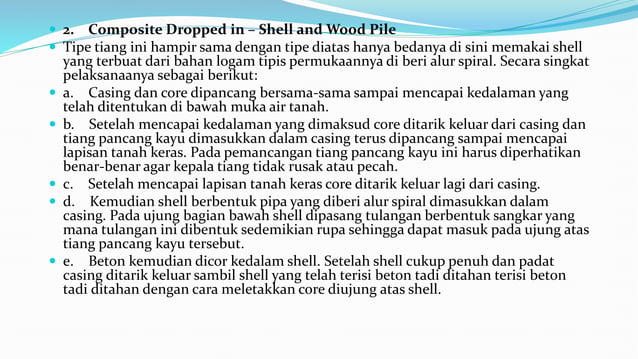 2. Composite Dropped in – Shell and Wood Pile

Tipe tiang ini hampir sama dengan tipe diatas hanya bedanya di sini memakai shell yang terbuat dari bahan logam tipis permukaannya di beri alur spiral. Secara singkat pelaksanaanya sebagai berikut:

a. Casing dan core dipancang bersama-sama sampai mencapai kedalaman yang telah ditentukan di bawah muka air tanah.

b. Setelah mencapai kedalaman yang dimaksud core ditarik keluar dari casing dan tiang pancang kayu dimasukkan dalam casing terus dipancang sampai mencapai lapisan tanah keras. Pada pemancangan tiang pancang kayu ini harus diperhatikan benar-benar agar kepala tiang tidak rusak atau pecah.

c. Setelah mencapai lapisan tanah keras core ditarik keluar lagi dari casing.

d. Kemudian shell berbentuk pipa yang diberi alur spiral dimasukkan dalam casing. Pada ujung bagian bawah shell dipasang tulangan berbentuk sangkar yang mana tulangan ini dibentuk sedemikian rupa sehingga dapat masuk pada ujung atas tiang pancang kayu tersebut.

e. Beton kemudian dicor kedalam shell. Setelah shell cukup penuh dan padat casing ditarik keluar sambil shell yang telah terisi beton tadi ditahan terisi beton tadi ditahan dengan cara meletakkan core diujung atas shell.